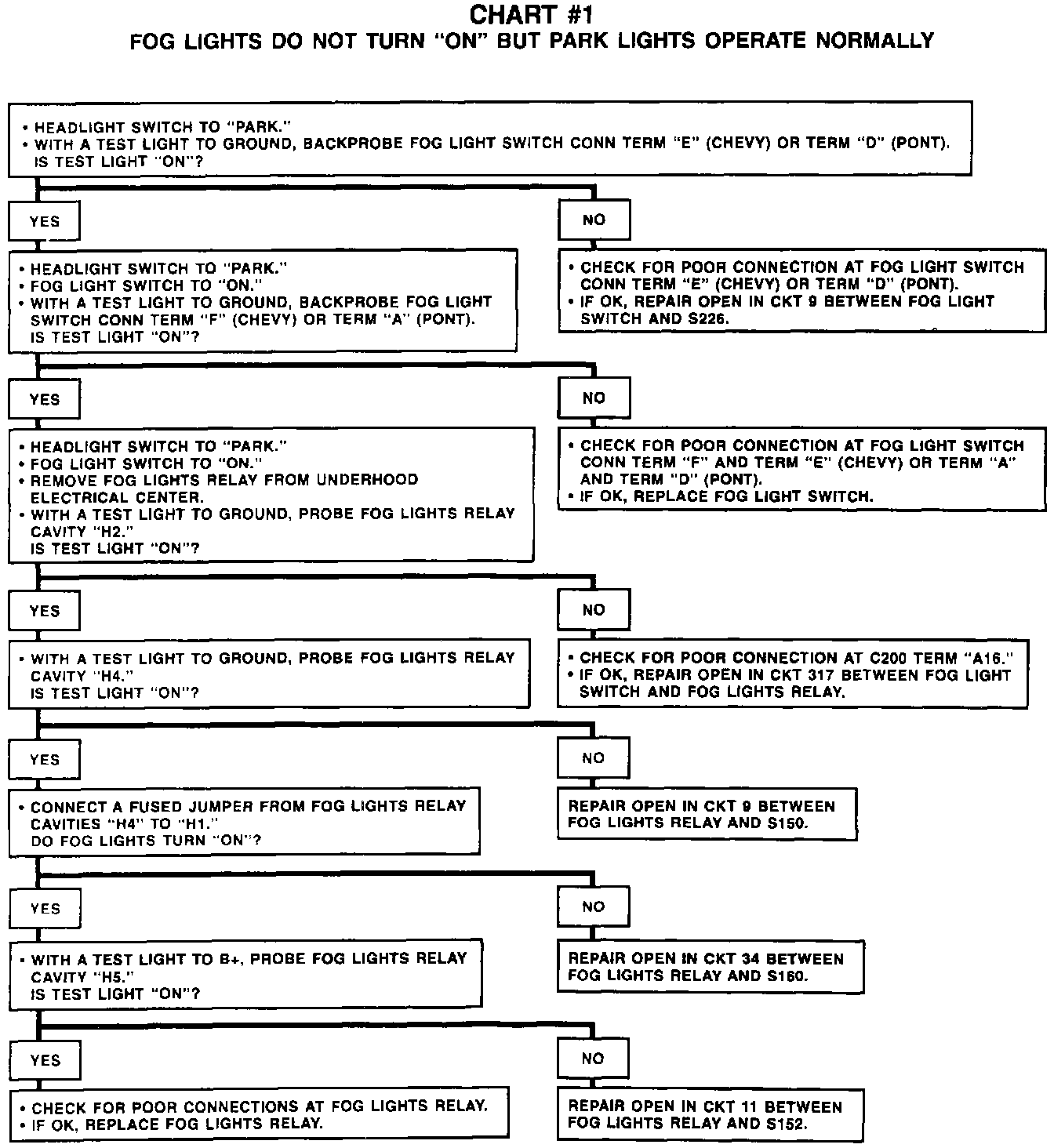 CHART #1
FOG LIGHTS DO NOT TURN "ON" BUT PARK LIGHTS OPERATE NORMALLY

• HEADLIGHT SWITCH TO "PARK."
• WITH A TEST LIGHT TO GROUND, BACKPROBE FOG LIGHT SWITCH CONN TERM "E" (CHEVY) OR TERM "D" (PONT). IS TEST LIGHT "ON"?

YES

• HEADLIGHT SWITCH TO "PARK."
• FOG LIGHT SWITCH TO "ON."
• WITH A TEST LIGHT TO GROUND, BACKPROBE FOG LIGHT SWITCH CONN TERM "F" (CHEVY) OR TERM "A" (PONT). IS TEST LIGHT "ON"?

NO

• CHECK FOR POOR CONNECTION AT FOG LIGHT SWITCH CONN TERM "E" (CHEVY) OR TERM "D" (PONT).
• IF OK, REPAIR OPEN IN CKT 9 BETWEEN FOG LIGHT SWITCH AND S226.

YES

• HEADLIGHT SWITCH TO "PARK."
• FOG LIGHT SWITCH TO "ON."
• REMOVE FOG LIGHTS RELAY FROM UNDERHOOD ELECTRICAL CENTER.
• WITH A TEST LIGHT TO GROUND, PROBE FOG LIGHTS RELAY CAVITY "H2." IS TEST LIGHT "ON"?

NO

• CHECK FOR POOR CONNECTION AT FOG LIGHT SWITCH CONN TERM "F" AND TERM "E" (CHEVY) OR TERM "A" AND TERM "D" (PONT).
• IF OK, REPLACE FOG LIGHT SWITCH.

YES

• WITH A TEST LIGHT TO GROUND, PROBE FOG LIGHTS RELAY CAVITY "H4." IS TEST LIGHT "ON"?

NO

• CHECK FOR POOR CONNECTION AT C200 TERM "A16."
• IF OK, REPAIR OPEN IN CKT 317 BETWEEN FOG LIGHT SWITCH AND FOG LIGHTS RELAY.

YES

• CONNECT A FUSED JUMPER FROM FOG LIGHTS RELAY CAVITIES "H4" TO "H1." DO FOG LIGHTS TURN "ON"?

NO

REPAIR OPEN IN CKT 9 BETWEEN FOG LIGHTS RELAY AND S150.

YES

• WITH A TEST LIGHT TO B+, PROBE FOG LIGHTS RELAY CAVITY "H5." IS TEST LIGHT "ON"?

NO

REPAIR OPEN IN CKT 34 BETWEEN FOG LIGHTS RELAY AND S160.

YES

• CHECK FOR POOR CONNECTIONS AT FOG LIGHTS RELAY.
• IF OK, REPLACE FOG LIGHTS RELAY.

NO

REPAIR OPEN IN CKT 11 BETWEEN FOG LIGHTS RELAY AND S152.